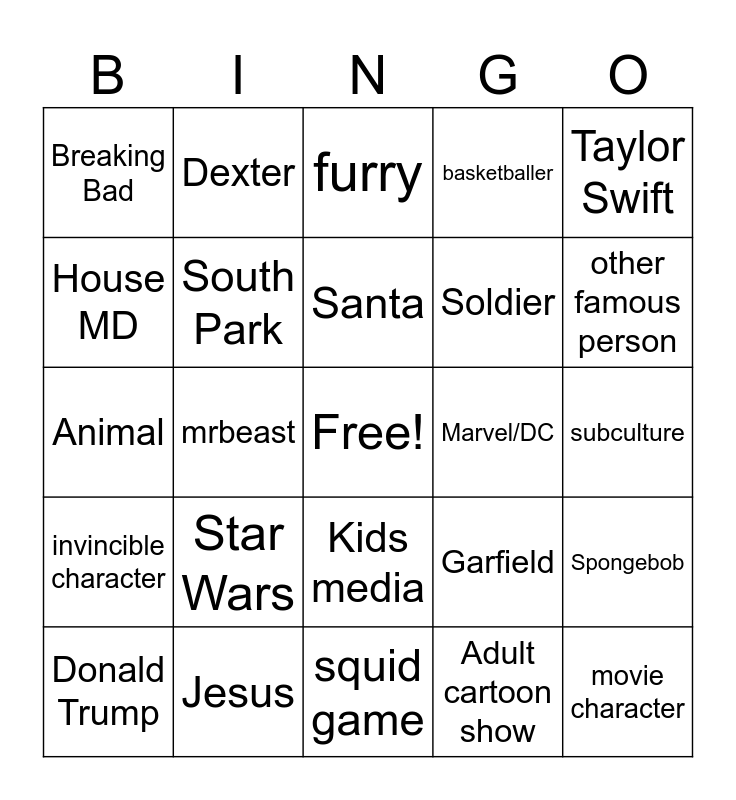 | B | I | N | G | O |
|---|---|---|---|---|
| Breaking Bad | Dexter | furry | basketballer | Taylor Swift |
| House MD | South Park | Santa | Soldier | other famous person |
| Animal | mrbeast | Free! | Marvel/DC | subculture |
| invincible character | Star Wars | Kids media | Garfield | Spongebob |
| Donald Trump | Jesus | squid game | Adult cartoon show | movie character |